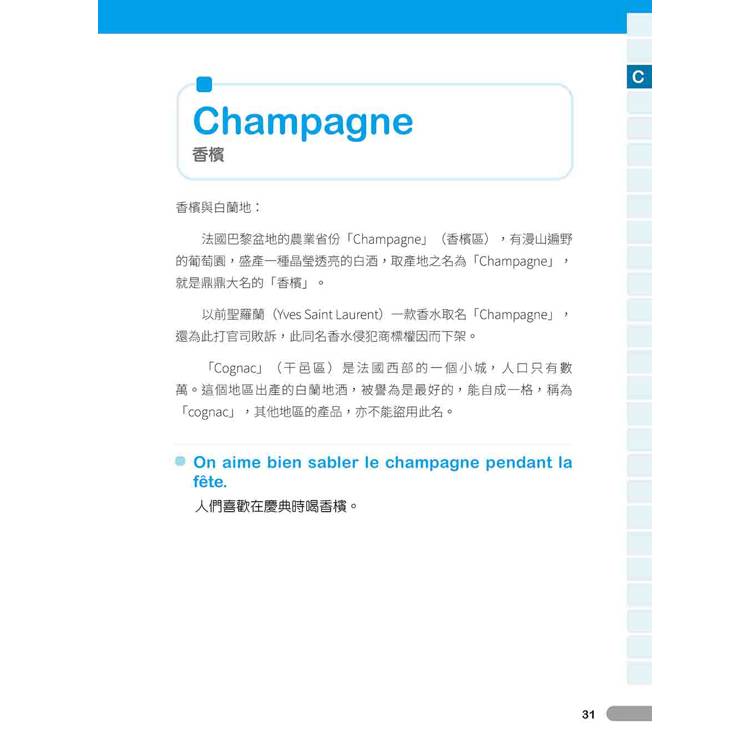 C

Champagne
香檳

香檳與白蘭地：

法國巴黎盆地的農業省份「Champagne」（香檳區），有漫山遍野的葡萄園，盛產一種晶瑩透亮的白酒，取產地之名為「Champagne」，就是鼎鼎大名的「香檳」。

以前聖羅蘭（Yves Saint Laurent）一款香水取名「Champagne」，還為此打官司敗訴，此同名香水侵犯商標權因而下架。

「Cognac」（干邑區）是法國西部的一個小城，人口只有數萬。這個地區出產的白蘭地酒，被譽為是最好的，能自成一格，稱為「cognac」，其他地區的產品，亦不能盜用此名。

On aime bien sabler le champagne pendant la fête.
人們喜歡在慶典時喝香檳。

31